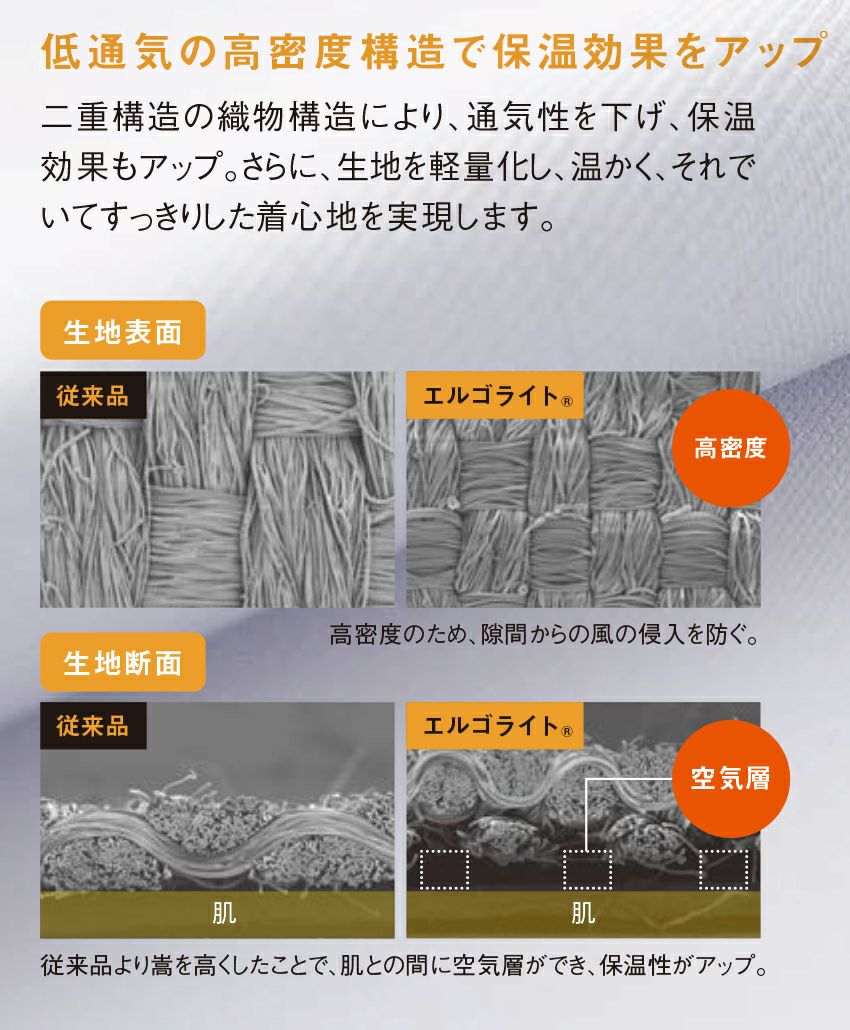 低通気の高密度構造で保温効果をアップ

二重構造の織物構造により、通気性を下げ、保温効果もアップ。さらに、生地を軽量化し、温かく、それでいてすっきりした着心地を実現します。

生地表面

従来品

エルゴライト®

高密度

高密度のため、隙間からの風の侵入を防ぐ。

生地断面

従来品

肌

エルゴライト®

空気層

肌

従来品より嵩を高くしたことで、肌との間に空気層ができ、保温性がアップ。